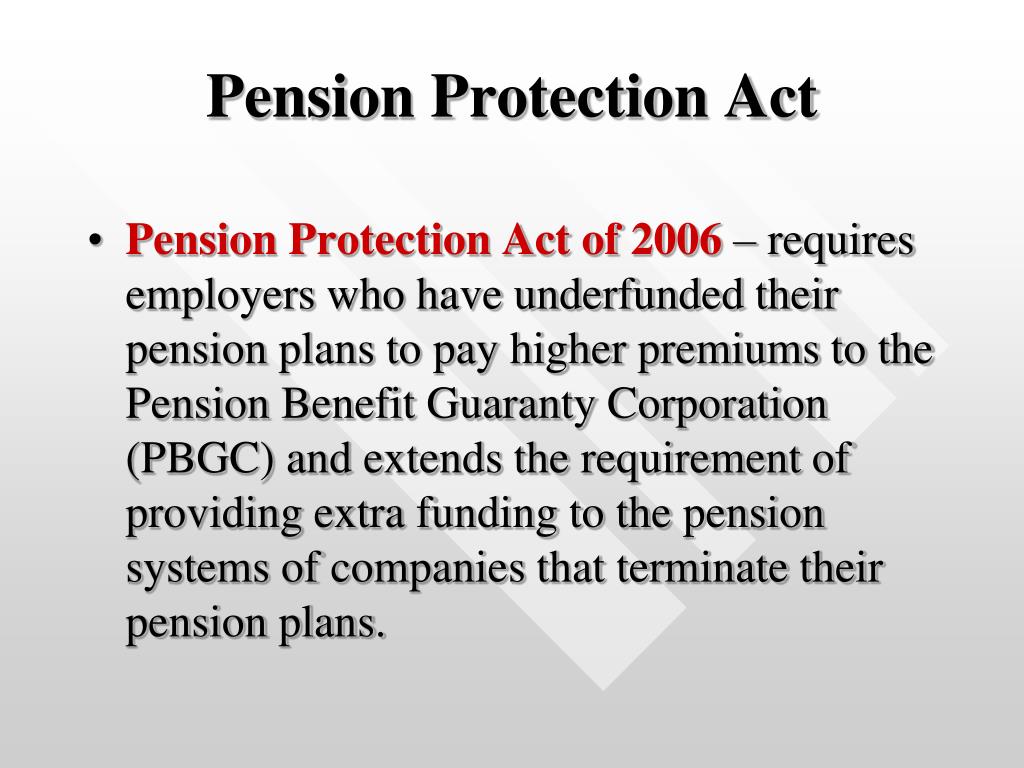 Pension Protection Act

• Pension Protection Act of 2006 – requires employers who have underfunded their pension plans to pay higher premiums to the Pension Benefit Guaranty Corporation (PBGC) and extends the requirement of providing extra funding to the pension systems of companies that terminate their pension plans.